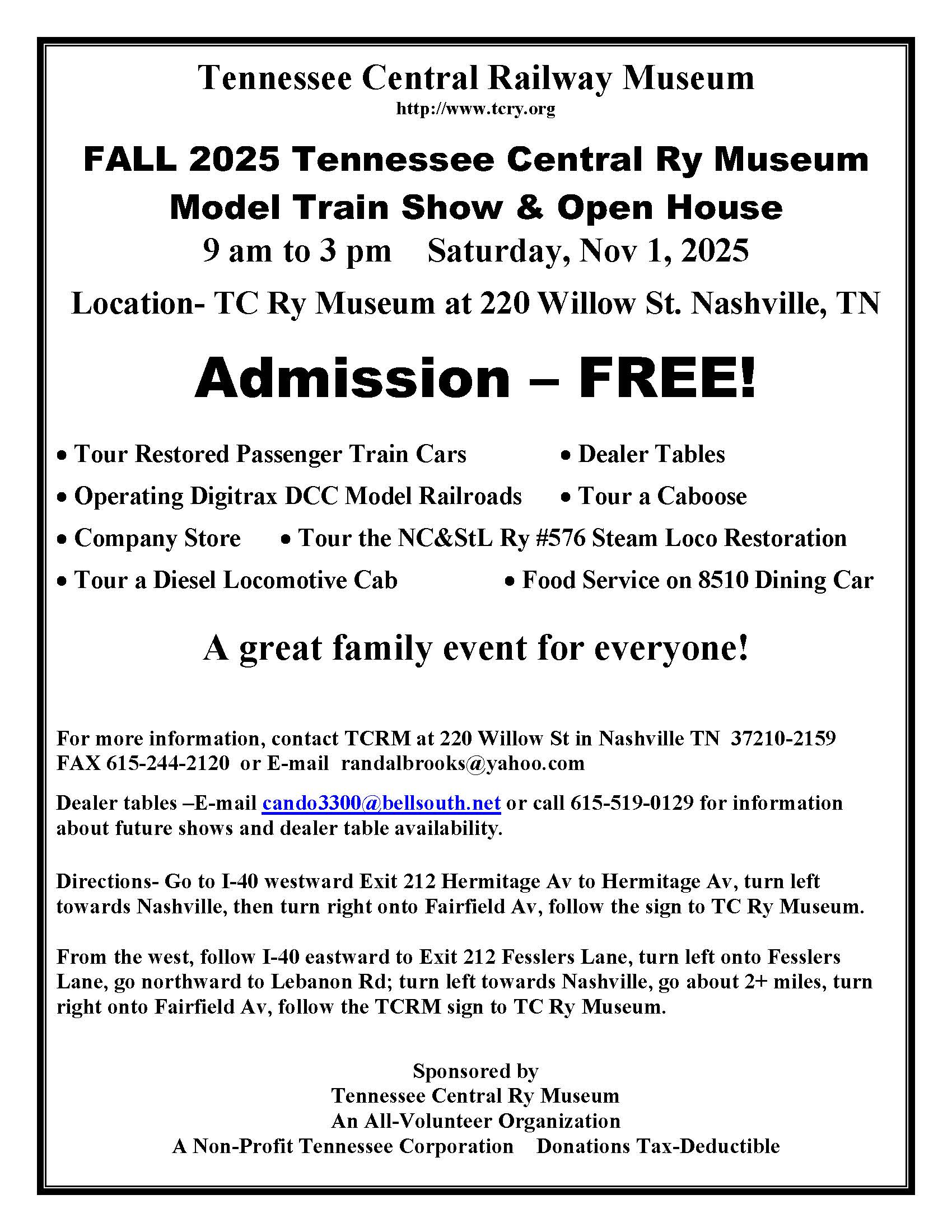 Tennessee Central Railway Museum
http://www.tcry.org

FALL 2025 Tennessee Central Ry Museum
Model Train Show & Open House
9 am to 3 pm    Saturday, Nov 1, 2025

Location- TC Ry Museum at 220 Willow St. Nashville, TN

Admission – FREE!

• Tour Restored Passenger Train Cars    • Dealer Tables
• Operating Digitrax DCC Model Railroads    • Tour a Caboose
• Company Store    • Tour the NC&StL Ry #576 Steam Loco Restoration
• Tour a Diesel Locomotive Cab    • Food Service on 8510 Dining Car

A great family event for everyone!

For more information, contact TCRM at 220 Willow St in Nashville TN 37210-2159 FAX 615-244-2120 or E-mail randalbrooks@yahoo.com

Dealer tables –E-mail cando3300@bellsouth.net or call 615-519-0129 for information about future shows and dealer table availability.

Directions- Go to I-40 westward Exit 212 Hermitage Av to Hermitage Av, turn left towards Nashville, then turn right onto Fairfield Av, follow the sign to TC Ry Museum.

From the west, follow I-40 eastward to Exit 212 Fesslers Lane, turn left onto Fesslers Lane, go northward to Lebanon Rd; turn left towards Nashville, go about 2+ miles, turn right onto Fairfield Av, follow the TCRM sign to TC Ry Museum.

Sponsored by
Tennessee Central Ry Museum
An All-Volunteer Organization
A Non-Profit Tennessee Corporation    Donations Tax-Deductible